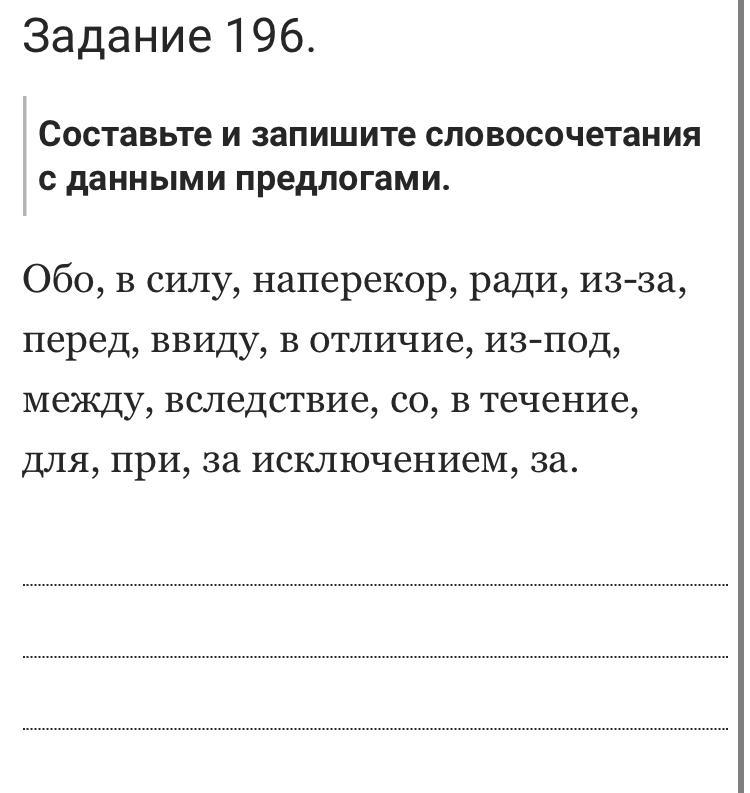 Задание 196.

Составьте и запишите словосочетания с данными предлогами.

Обо, в силу, наперекор, ради, из-за, перед, ввиду, в отличие, из-под, между, вследствие, со, в течение, для, при, за исключением, за.